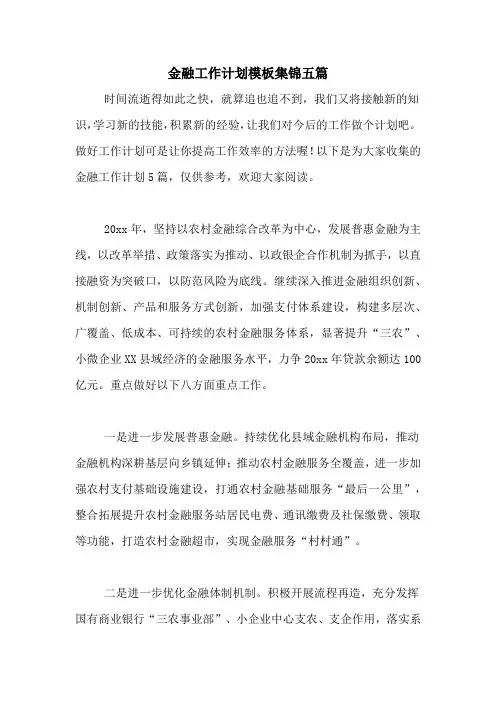 金融工作计划模板集锦五篇

时间流逝得如此之快，就算追也追不到，我们又将接触新的知识，学习新的技能，积累新的经验，让我们对今后的工作做个计划吧。做好工作计划可是让你提高工作效率的方法喔！以下是为大家收集的金融工作计划5篇，仅供参考，欢迎大家阅读。

20xx年，坚持以农村金融综合改革为中心，发展普惠金融为主线，以改革举措、政策落实为推动、以政银企合作机制为抓手，以直接融资为突破口，以防范风险为底线。继续深入推进金融组织创新、机制创新、产品和服务方式创新，加强支付体系建设，构建多层次、广覆盖、低成本、可持续的农村金融服务体系，显著提升“三农”、小微企业XX县域经济的金融服务水平，力争20xx年贷款余额达100亿元。重点做好以下八方面重点工作。

一是进一步发展普惠金融。持续优化县域金融机构布局，推动金融机构深耕基层向乡镇延伸；推动农村金融服务全覆盖，进一步加强农村支付基础设施建设，打通农村金融基础服务“最后一公里”，整合拓展提升农村金融服务站居民电费、通讯缴费及社保缴费、领取等功能，打造农村金融超市，实现金融服务“村村通”。

二是进一步优化金融体制机制。积极开展流程再造，充分发挥国有商业银行“三农事业部”、小企业中心支农、支企作用，落实系